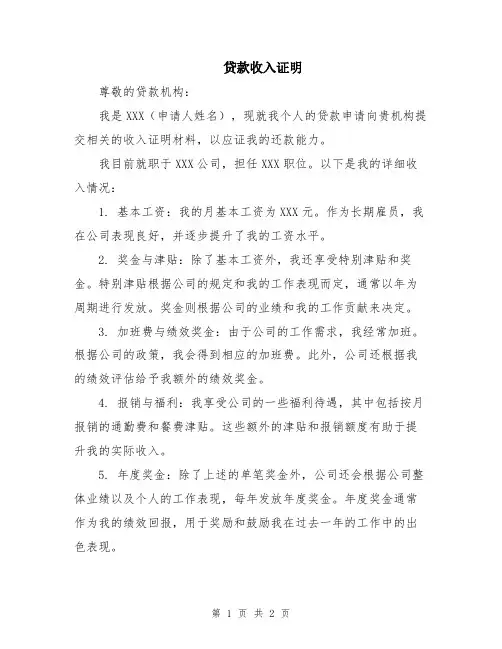 贷款收入证明

尊敬的贷款机构：

我是 XXX（申请人姓名），现就我个人的贷款申请向贵机构提交相关的收入证明材料，以应证我的还款能力。

我目前就职于 XXX 公司，担任 XXX 职位。以下是我的详细收入情况：

1. 基本工资：我的月基本工资为 XXX 元。作为长期雇员，我在公司表现良好，并逐步提升了我的工资水平。

2. 奖金与津贴：除了基本工资外，我还享受特别津贴和奖金。特别津贴根据公司的规定和我的工作表现而定，通常以年为周期进行发放。奖金则根据公司的业绩和我的工作贡献来决定。

3. 加班费与绩效奖金：由于公司的工作需求，我经常加班。根据公司的政策，我会得到相应的加班费。此外，公司还根据我的绩效评估给予我额外的绩效奖金。

4. 报销与福利：我享受公司的一些福利待遇，其中包括按月报销的通勤费和餐费津贴。这些额外的津贴和报销额度有助于提升我的实际收入。

5. 年度奖金：除了上述的单笔奖金外，公司还会根据公司整体业绩以及个人的工作表现，每年发放年度奖金。年度奖金通常作为我的绩效回报，用于奖励和鼓励我在过去一年的工作中的出色表现。

第 1 页 共 2 页